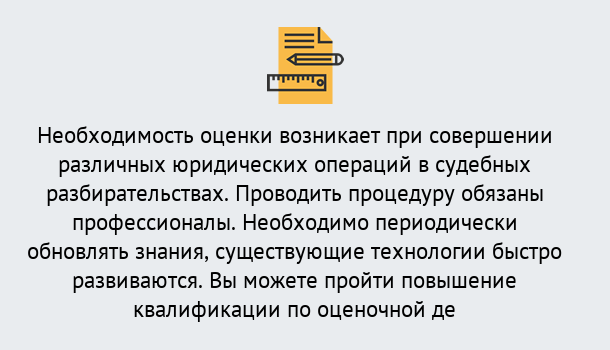 Необходимость оценки возникает при совершении различных юридических операций в судебных разбирательствах. Проводить процедуру обязаны профессионалы. Необходимо периодически обновлять знания, существующие технологии быстро развиваются. Вы можете пройти повышение квалификации по оценочной де